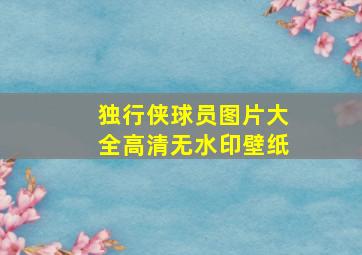 独行侠球员图片大全高清无水印壁纸